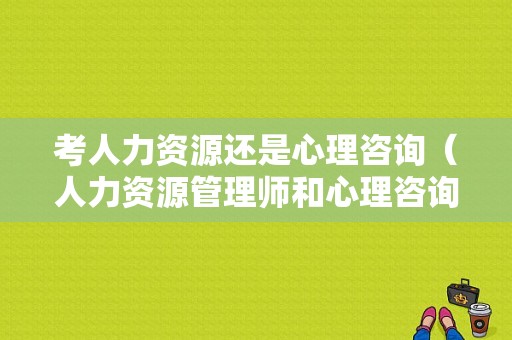 考人力资源还是心理咨询（人力资源管理师和心理咨询